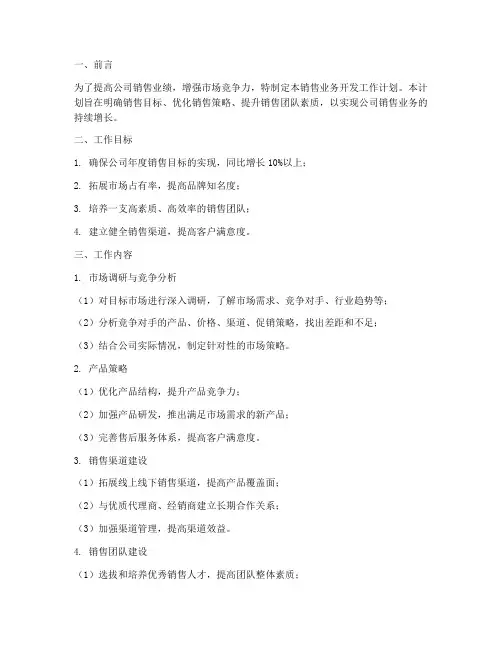 一、前言

为了提高公司销售业绩，增强市场竞争力，特制定本销售业务开发工作计划。本计划旨在明确销售目标、优化销售策略、提升销售团队素质，以实现公司销售业务的持续增长。

二、工作目标

1. 确保公司年度销售目标的实现，同比增长 10%以上；

2. 拓展市场占有率，提高品牌知名度；

3. 培养一支高素质、高效率的销售团队；

4. 建立健全销售渠道，提高客户满意度。

三、工作内容

1. 市场调研与竞争分析

（1）对目标市场进行深入调研，了解市场需求、竞争对手、行业趋势等；

（2）分析竞争对手的产品、价格、渠道、促销策略，找出差距和不足；

（3）结合公司实际情况，制定针对性的市场策略。

2. 产品策略

（1）优化产品结构，提升产品竞争力；

（2）加强产品研发，推出满足市场需求的新产品；

（3）完善售后服务体系，提高客户满意度。

3. 销售渠道建设

（1）拓展线上线下销售渠道，提高产品覆盖面；

（2）与优质代理商、经销商建立长期合作关系；

（3）加强渠道管理，提高渠道效益。

4. 销售团队建设

（1）选拔和培养优秀销售人才，提高团队整体素质；